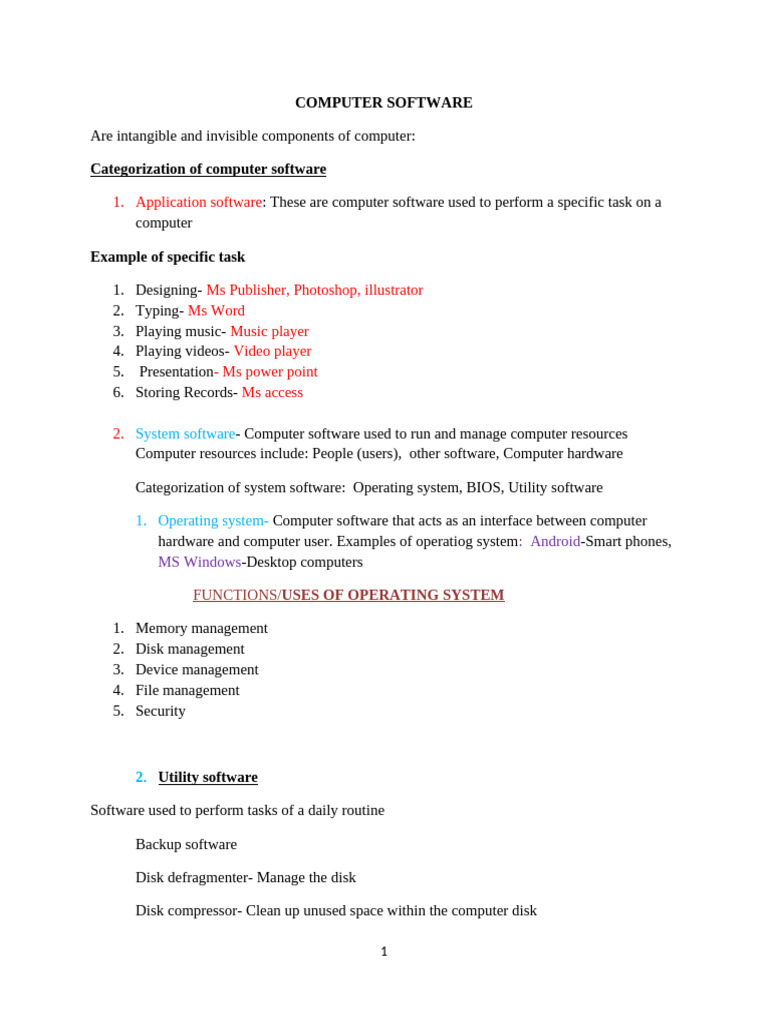 COMPUTER SOFTWARE

Are intangible and invisible components of computer:

Categorization of computer software

1. Application software: These are computer software used to perform a specific task on a computer

Example of specific task

1. Designing- Ms Publisher, Photoshop, illustrator
2. Typing- Ms Word
3. Playing music- Music player
4. Playing videos- Video player
5. Presentation- Ms power point
6. Storing Records- Ms access

2. System software- Computer software used to run and manage computer resources Computer resources include: People (users), other software, Computer hardware

Categorization of system software: Operating system, BIOS, Utility software

1. Operating system- Computer software that acts as an interface between computer hardware and computer user. Examples of operatiog system: Android-Smart phones, MS Windows-Desktop computers

FUNCTIONS/USES OF OPERATING SYSTEM

1. Memory management
2. Disk management
3. Device management
4. File management
5. Security

2. Utility software

Software used to perform tasks of a daily routine

Backup software

Disk defragmenter- Manage the disk

Disk compressor- Clean up unused space within the computer disk

1